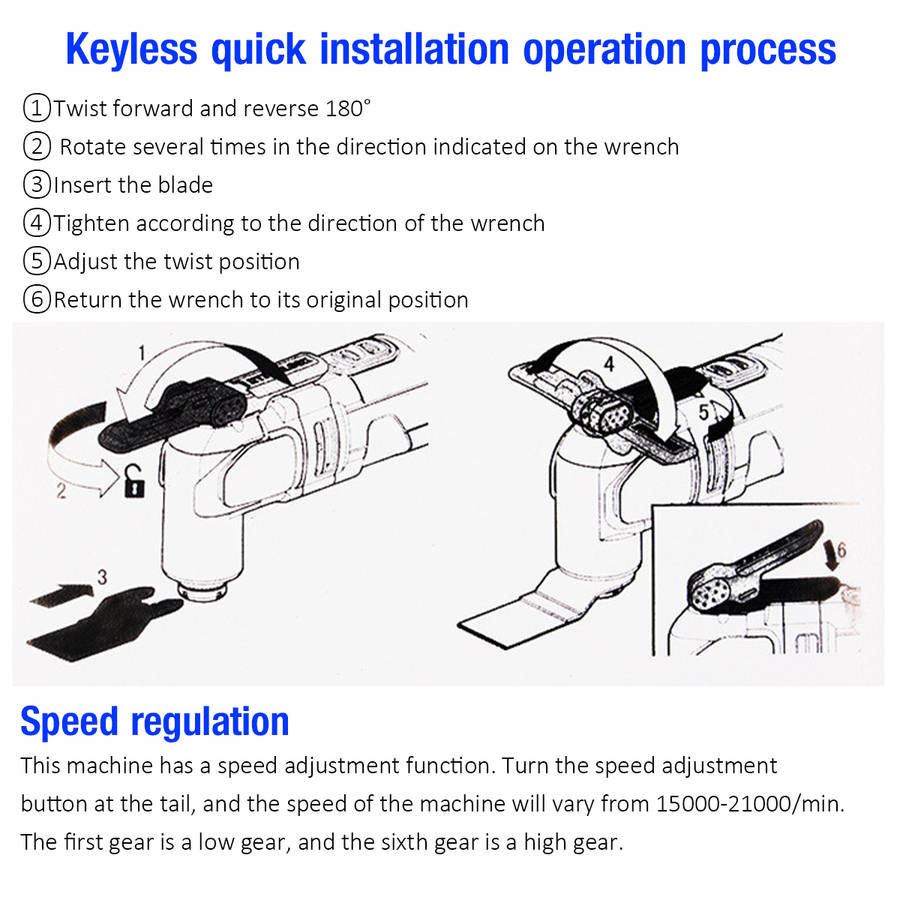 Keyless quick installation operation process

①Twist forward and reverse 180°

② Rotate several times in the direction indicated on the wrench

③Insert the blade

④Tighten according to the direction of the wrench

⑤Adjust the twist position

⑥Return the wrench to its original position

1

2

3

4

5

6

Speed regulation

This machine has a speed adjustment function. Turn the speed adjustment button at the tail, and the speed of the machine will vary from 15000-21000/min. The first gear is a low gear, and the sixth gear is a high gear.